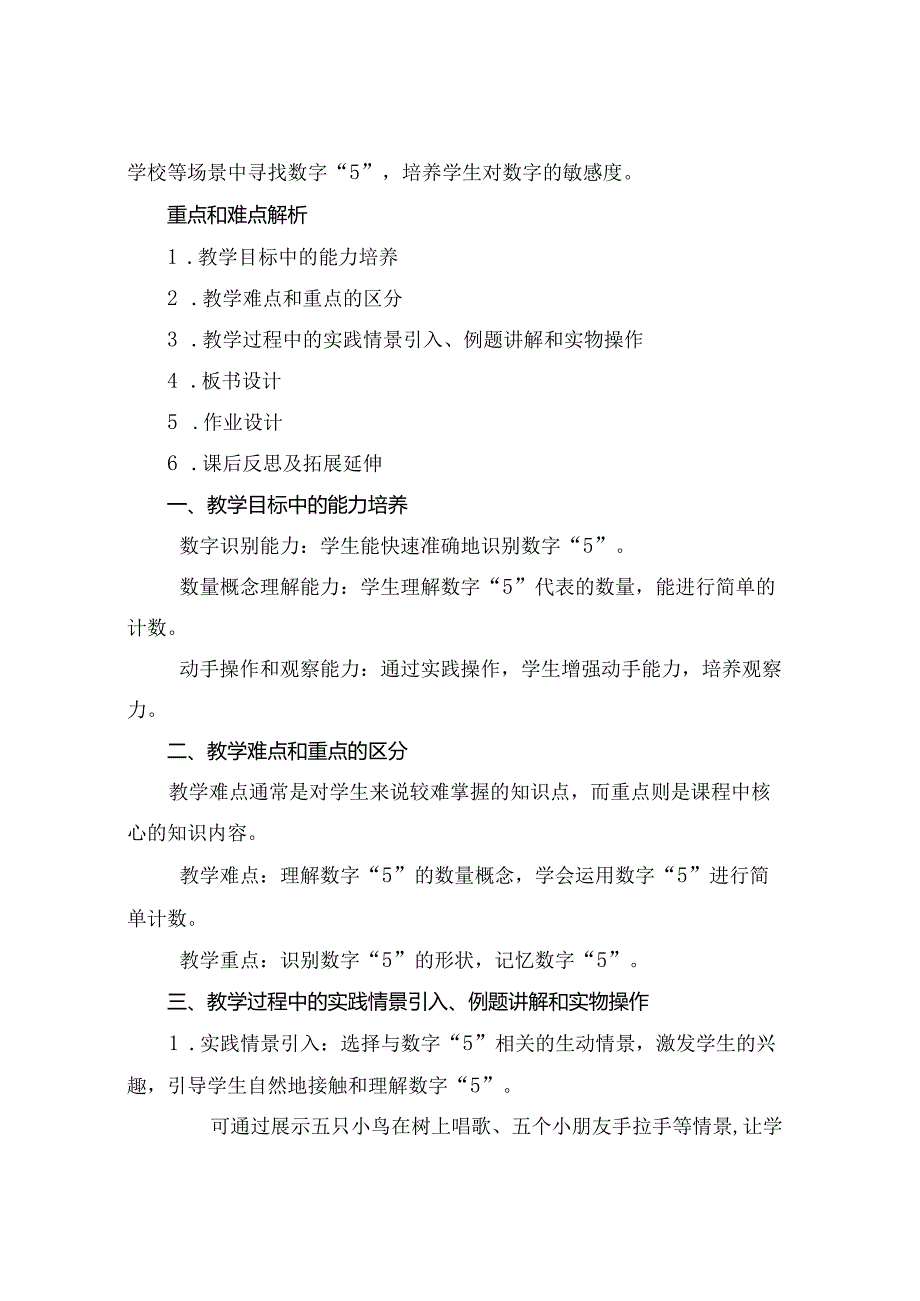 学校等场景中寻找数字“5”，培养学生对数字的敏感度。

重点和难点解析

1．教学目标中的能力培养

2．教学难点和重点的区分

3．教学过程中的实践情景引入、例题讲解和实物操作

4．板书设计

5．作业设计

6．课后反思及拓展延伸

一、教学目标中的能力培养

数字识别能力：学生能快速准确地识别数字“5”。

数量概念理解能力：学生理解数字“5”代表的数量，能进行简单的计数。

动手操作和观察能力：通过实践操作，学生增强动手能力，培养观察力。

二、教学难点和重点的区分

教学难点通常是对学生来说较难掌握的知识点，而重点则是课程中核心的知识内容。

教学难点：理解数字“5”的数量概念，学会运用数字“5”进行简单计数。

教学重点：识别数字“5”的形状，记忆数字“5”。

三、教学过程中的实践情景引入、例题讲解和实物操作

1．实践情景引入：选择与数字“5”相关的生动情景，激发学生的兴趣，引导学生自然地接触和理解数字“5”。

可通过展示五只小鸟在树上唱歌、五个小朋友手拉手等情景，让学